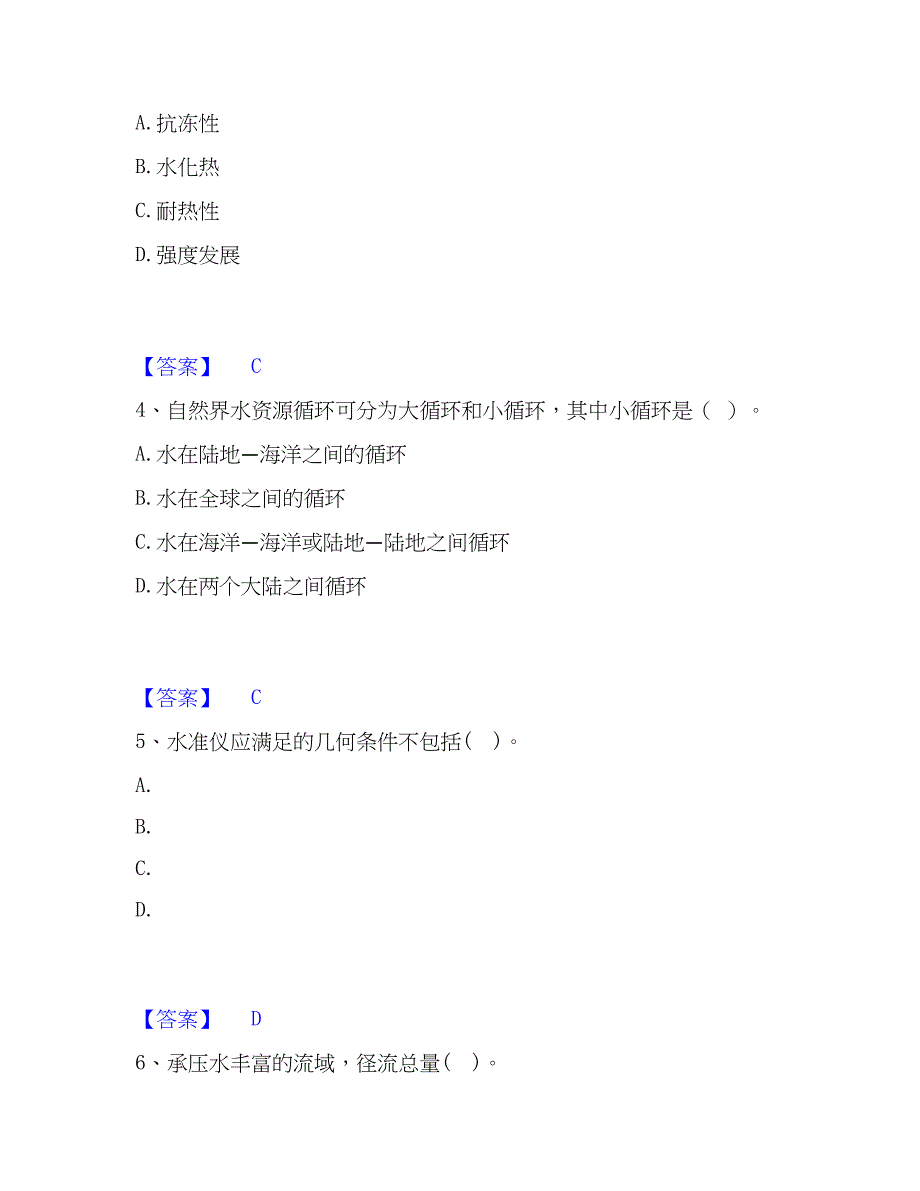 A. 抗冻性

B. 水化热

C. 耐热性

D. 强度发展

【答案】 C

4、自然界水资源循环可分为大循环和小循环，其中小循环是（ ）。

A. 水在陆地—海洋之间的循环

B. 水在全球之间的循环

C. 水在海洋—海洋或陆地—陆地之间循环

D. 水在两个大陆之间循环

【答案】 C

5、水准仪应满足的几何条件不包括（ ）。

A.

B.

C.

D.

【答案】 D

6、承压水丰富的流域，径流总量（ ）。